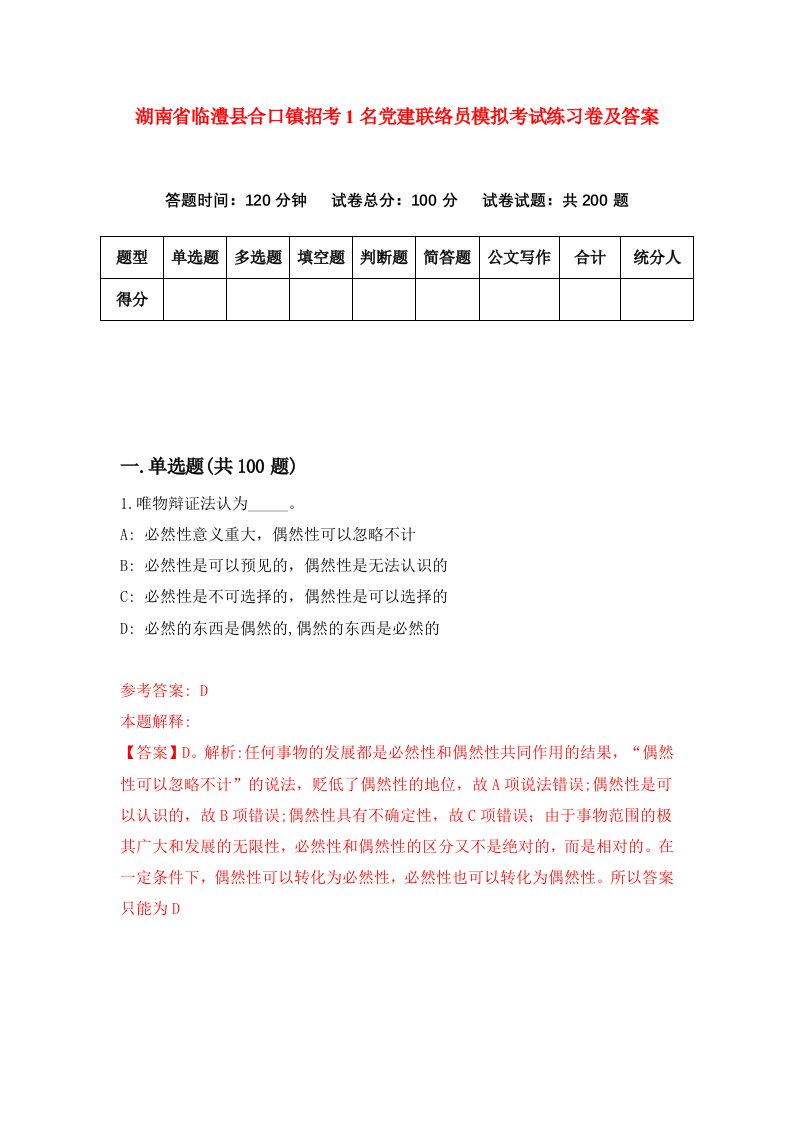 湖南省临澧县合口镇招考1名党建联络员模拟考试练习卷及答案

答题时间：120分钟　试卷总分：100分　试卷试题：共200题

| 题型 | 单选题 | 多选题 | 填空题 | 判断题 | 简答题 | 公文写作 | 合计 | 统分人 |
|---|---|---|---|---|---|---|---|---|
| 得分 | | | | | | | | |

一.单选题(共100题)

1.唯物辩证法认为_____。
A: 必然性意义重大，偶然性可以忽略不计
B: 必然性是可以预见的，偶然性是无法认识的
C: 必然性是不可选择的，偶然性是可以选择的
D: 必然的东西是偶然的,偶然的东西是必然的

参考答案: D
本题解释:
【答案】D。解析:任何事物的发展都是必然性和偶然性共同作用的结果，“偶然性可以忽略不计”的说法，贬低了偶然性的地位，故A项说法错误;偶然性是可以认识的，故B项错误;偶然性具有不确定性，故C项错误；由于事物范围的极其广大和发展的无限性，必然性和偶然性的区分又不是绝对的，而是相对的。在一定条件下，偶然性可以转化为必然性，必然性也可以转化为偶然性。所以答案只能为D